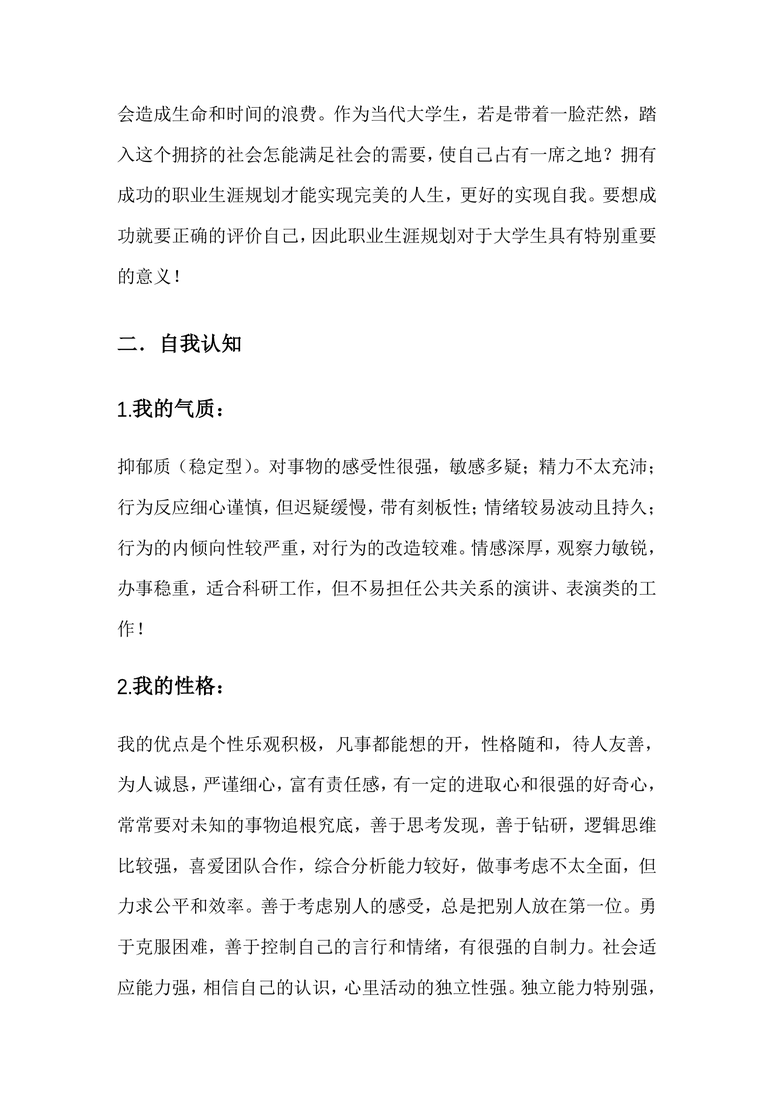 会造成生命和时间的浪费。作为当代大学生，若是带着一脸茫然，踏入这个拥挤的社会怎能满足社会的需要，使自己占有一席之地？拥有成功的职业生涯规划才能实现完美的人生，更好的实现自我。要想成功就要正确的评价自己，因此职业生涯规划对于大学生具有特别重要的意义！

二．自我认知

1.我的气质：

抑郁质（稳定型）。对事物的感受性很强，敏感多疑；精力不太充沛；行为反应细心谨慎，但迟疑缓慢，带有刻板性；情绪较易波动且持久；行为的内倾向性较严重，对行为的改造较难。情感深厚，观察力敏锐，办事稳重，适合科研工作，但不易担任公共关系的演讲、表演类的工作！

2.我的性格：

我的优点是个性乐观积极，凡事都能想的开，性格随和，待人友善，为人诚恳，严谨细心，富有责任感，有一定的进取心和很强的好奇心，常常要对未知的事物追根究底，善于思考发现，善于钻研，逻辑思维比较强，喜爱团队合作，综合分析能力较好，做事考虑不太全面，但力求公平和效率。善于考虑别人的感受，总是把别人放在第一位。勇于克服困难，善于控制自己的言行和情绪，有很强的自制力。社会适应能力强，相信自己的认识，心里活动的独立性强。独立能力特别强，